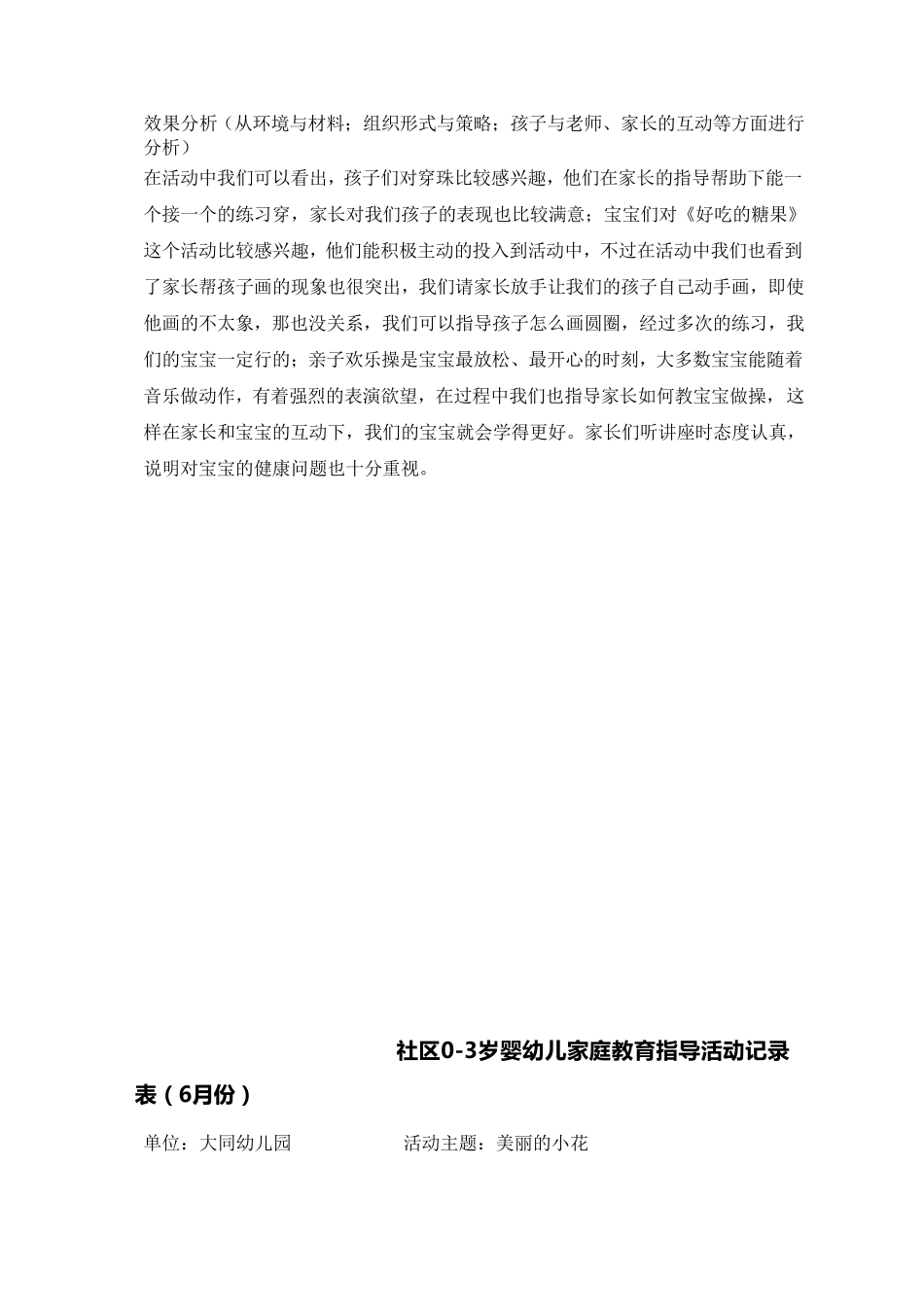 效果分析（从环境与材料；组织形式与策略；孩子与老师、家长的互动等方面进行分析）

在活动中我们可以看出，孩子们对穿珠比较感兴趣，他们在家长的指导帮助下能一个接一个的练习穿，家长对我们孩子的表现也比较满意；宝宝们对《好吃的糖果》这个活动比较感兴趣，他们能积极主动的投入到活动中，不过在活动中我们也看到了家长帮孩子画的现象也很突出，我们请家长放手让我们的孩子自己动手画，即使他画的不太象，那也没关系，我们可以指导孩子怎么画圆圈，经过多次的练习，我们的宝宝一定行的；亲子欢乐操是宝宝最放松、最开心的时刻，大多数宝宝能随着音乐做动作，有着强烈的表演欲望，在过程中我们也指导家长如何教宝宝做操，这样在家长和宝宝的互动下，我们的宝宝就会学得更好。家长们听讲座时态度认真，说明对宝宝的健康问题也十分重视。

社区0-3岁婴幼儿家庭教育指导活动记录表（6月份）

单位：大同幼儿园　　活动主题：美丽的小花